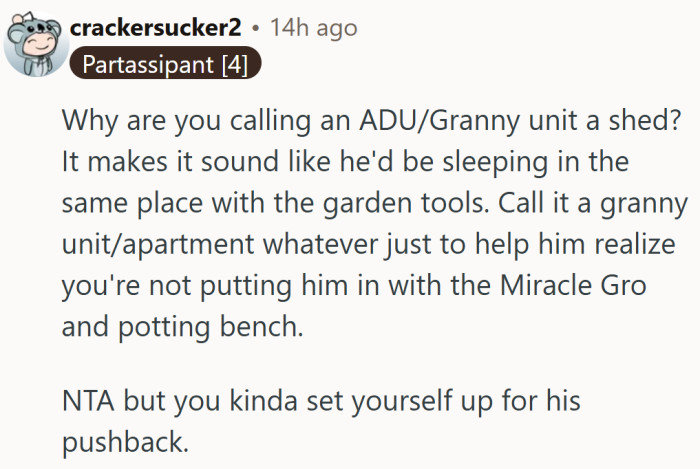 crackersucker2 • 14h ago
Partassipant [4]

Why are you calling an ADU/Granny unit a shed? It makes it sound like he'd be sleeping in the same place with the garden tools. Call it a granny unit/apartment whatever just to help him realize you're not putting him in with the Miracle Gro and potting bench.

NTA but you kinda set yourself up for his pushback.